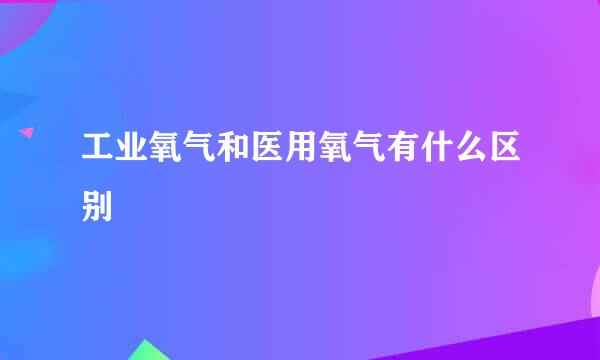 工业氧气和医用氧气有什么区别